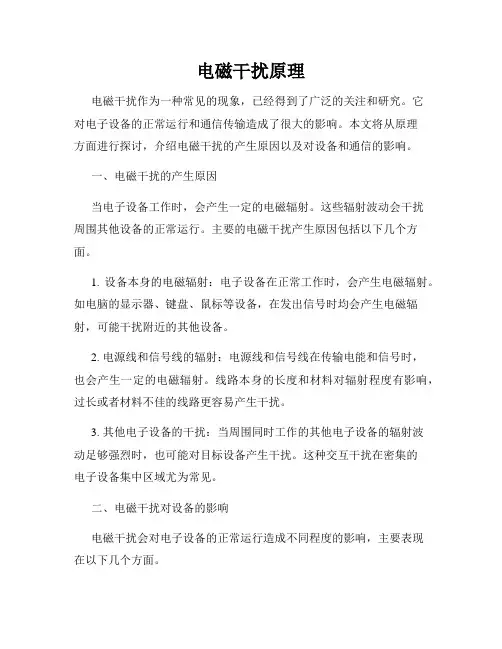 电磁干扰原理

电磁干扰作为一种常见的现象，已经得到了广泛的关注和研究。它对电子设备的正常运行和通信传输造成了很大的影响。本文将从原理方面进行探讨，介绍电磁干扰的产生原因以及对设备和通信的影响。

一、电磁干扰的产生原因

当电子设备工作时，会产生一定的电磁辐射。这些辐射波动会干扰周围其他设备的正常运行。主要的电磁干扰产生原因包括以下几个方面。

1. 设备本身的电磁辐射：电子设备在正常工作时，会产生电磁辐射。如电脑的显示器、键盘、鼠标等设备，在发出信号时均会产生电磁辐射，可能干扰附近的其他设备。

2. 电源线和信号线的辐射：电源线和信号线在传输电能和信号时，也会产生一定的电磁辐射。线路本身的长度和材料对辐射程度有影响，过长或者材料不佳的线路更容易产生干扰。

3. 其他电子设备的干扰：当周围同时工作的其他电子设备的辐射波动足够强烈时，也可能对目标设备产生干扰。这种交互干扰在密集的电子设备集中区域尤为常见。

二、电磁干扰对设备的影响

电磁干扰会对电子设备的正常运行造成不同程度的影响，主要表现在以下几个方面。